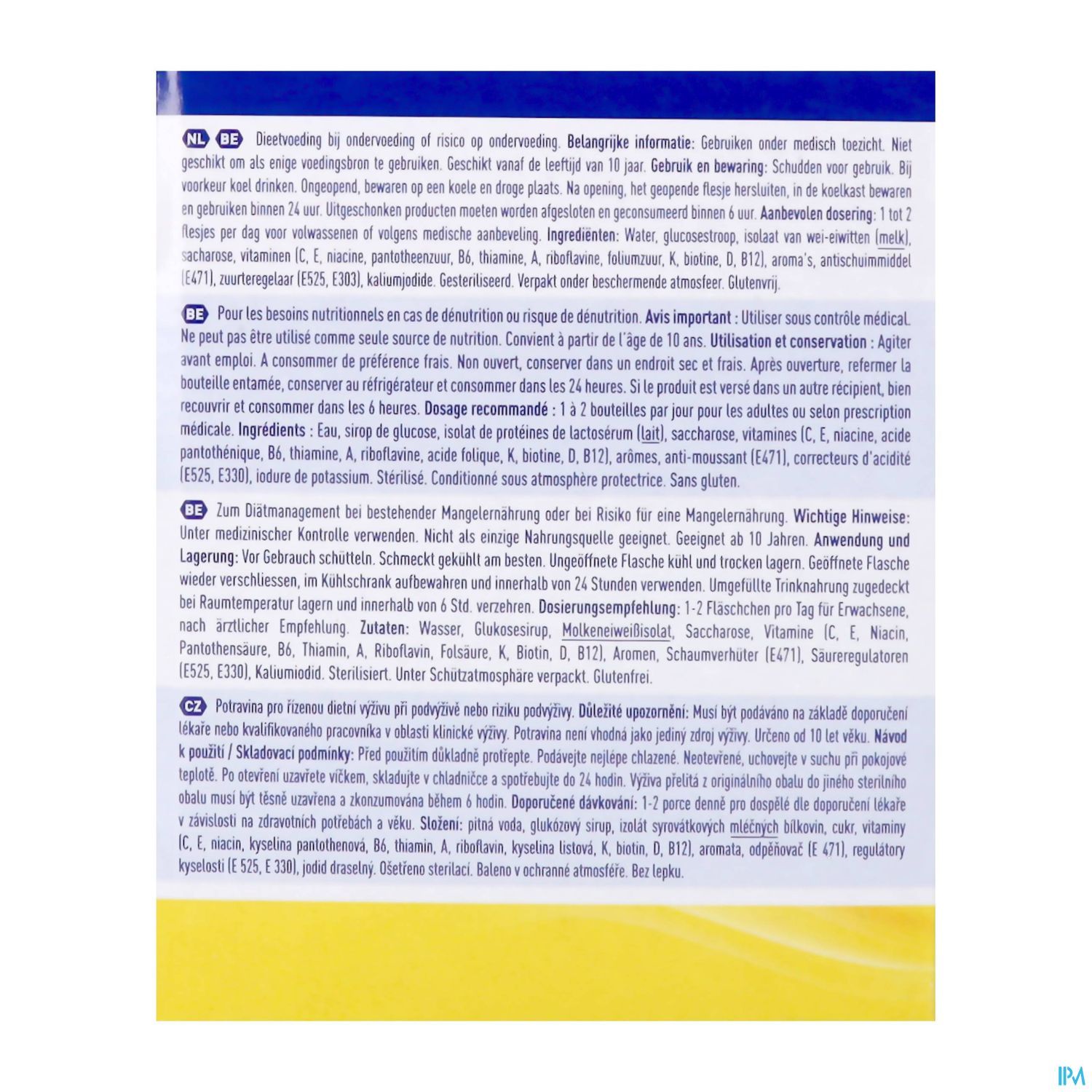 NL BE Dieetvoeding bij ondervoeding of risico op ondervoeding. Belangrijke informatie: Gebruiken onder medisch toezicht. Niet geschikt om als enige voedingsbron te gebruiken. Geschikt vanaf de leeftijd van 10 jaar. Gebruik en bewaring: Schudden voor gebruik. Bij voorkeur koel drinken. Ongeopend, bewaren op een koele en droge plaats. Na opening, het geopende flesje hersluiten, in de koelkast bewaren en gebruiken binnen 24 uur. Uitgeschonken producten moeten worden afgesloten en geconsumeerd binnen 6 uur. Aanbevolen dosering: 1 tot 2 flesjes per dag voor volwassenen of volgens medische aanbeveling. Ingrediënten: Water, glucosestroop, isolaat van wei-eiwitten (melk), sacharose, vitaminen (C, E, niacine, pantotheenzuur, B6, thiamine, A, riboflavine, foliumzuur, K, biotine, D, B12), aroma's, antischuimmiddel (E471), zuurteregelaar (E525, E303), kaliumjodide. Gesteriliseerd. Verpakt onder beschermende atmosfeer. Glutenvrij.

BE Pour les besoins nutritionnels en cas de dénutrition ou risque de dénutrition. Avis important : Utiliser sous contrôle médical. Ne peut pas être utilisé comme seule source de nutrition. Convient à partir de l'âge de 10 ans. Utilisation et conservation : Agiter avant emploi. A consommer de préférence frais. Non ouvert, conserver dans un endroit sec et frais. Après ouverture, refermer la bouteille entamée, conserver au réfrigérateur et consommer dans les 24 heures. Si le produit est versé dans un autre récipient, bien recouvrir et consommer dans les 6 heures. Dosage recommandé : 1 à 2 bouteilles par jour pour les adultes ou selon prescription médicale. Ingrédients : Eau, sirop de glucose, isolat de protéines de lactosérum (lait), saccharose, vitamines (C, E, niacine, acide pantothénique, B6, thiamine, A, riboflavine, acide folique, K, biotine, D, B12), arômes, anti-moussant (E471), correcteurs d'acidité (E525, E330), iodure de potassium. Stérilisé. Conditionné sous atmosphère protectrice. Sans gluten.

BE Zum Diätmanagement bei bestehender Mangelernährung oder bei Risiko für eine Mangelernährung. Wichtige Hinweise: Unter medizinischer Kontrolle verwenden. Nicht als einzige Nahrungsquelle geeignet. Geeignet ab 10 Jahren. Anwendung und Lagerung: Vor Gebrauch schütteln. Schmeckt gekühlt am besten. Ungeöffnete Flasche kühl und trocken lagern. Geöffnete Flasche wieder verschliessen, im Kühlschrank aufbewahren und innerhalb von 24 Stunden verwenden. Umgefüllte Trinknahrung zugedeckt bei Raumtemperatur lagern und innerhalb von 6 Std. verzehren. Dosierungsempfehlung: 1-2 Fläschchen pro Tag für Erwachsene, nach ärztlicher Empfehlung. Zutaten: Wasser, Glukosesirup, Molkeneiweißisolat, Saccharose, Vitamine (C, E, Niacin, Pantothensäure, B6, Thiamin, A, Riboflavin, Folsäure, K, Biotin, D, B12), Aromen, Schaumverhüter (E471), Säureregulatoren (E525, E330), Kaliumiodid. Sterilisiert. Unter Schützatmosphäre verpackt. Glutenfrei.

CZ Potravina pro řízenou dietní výživu při podvýživě nebo riziku podvýživy. Důležité upozornění: Musí být podáváno na základě doporučení lékaře nebo kvalifikovaného pracovníka v oblasti klinické výživy. Potravina není vhodná jako jediný zdroj výživy. Určeno od 10 let věku. Návod k použití / Skladovací podmínky: Před použitím důkladně protřepte. Podávejte nejlépe chlazené. Neotevřené, uchovejte v suchu při pokojové teplotě. Po otevření uzavřete víčkem, skladujte v chladničce a spotřebujte do 24 hodin. Výživa přelitá z originálního obalu do jiného sterilního obalu musí být těsně uzavřena a zkonzumována během 6 hodin. Doporučené dávkování: 1-2 porce denně pro dospělé dle doporučení lékaře v závislosti na zdravotních potřebách a věku. Složení: pitná voda, glukózový sirup, izolát syrovátkových mléčných bílkovin, cukr, vitaminy (C, E, niacin, kyselina pantothenová, B6, thiamin, A, riboflavin, kyselina listová, K, biotin, D, B12), aromata, odpěňovač (E 471), regulátory kyselosti (E 525, E 330), jodid draselný. Ošetřeno sterilací. Baleno v ochranné atmosféře. Bez lepku.

IPM